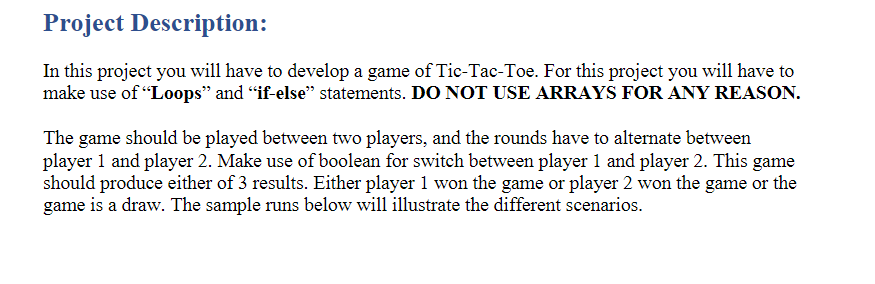 Project Description:

In this project you will have to develop a game of Tic-Tac-Toe. For this project you will have to make use of “Loops” and “if-else” statements. DO NOT USE ARRAYS FOR ANY REASON.

The game should be played between two players, and the rounds have to alternate between player 1 and player 2. Make use of boolean for switch between player 1 and player 2. This game should produce either of 3 results. Either player 1 won the game or player 2 won the game or the game is a draw. The sample runs below will illustrate the different scenarios.